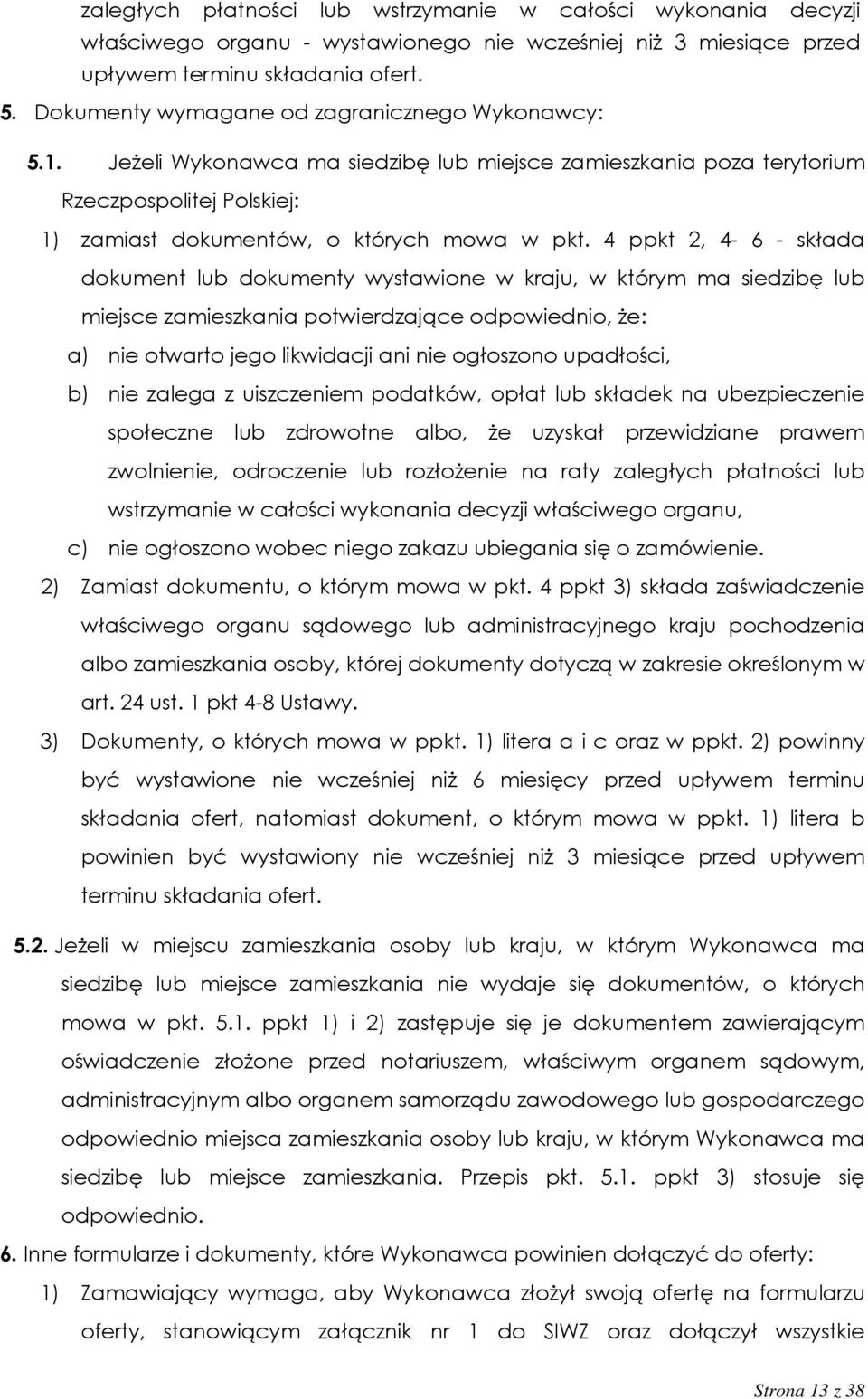 zaległych płatności lub wstrzymanie w całości wykonania decyzji właściwego organu - wystawionego nie wcześniej niż 3 miesiące przed upływem terminu składania ofert.

5. Dokumenty wymagane od zagranicznego Wykonawcy:

5.1. Jeżeli Wykonawca ma siedzibę lub miejsce zamieszkania poza terytorium Rzeczpospolitej Polskiej:

1) zamiast dokumentów, o których mowa w pkt. 4 ppkt 2, 4- 6 - składa dokument lub dokumenty wystawione w kraju, w którym ma siedzibę lub miejsce zamieszkania potwierdzające odpowiednio, że:

a) nie otwarto jego likwidacji ani nie ogłoszono upadłości,

b) nie zalega z uiszczeniem podatków, opłat lub składek na ubezpieczenie społeczne lub zdrowotne albo, że uzyskał przewidziane prawem zwolnienie, odroczenie lub rozłożenie na raty zaległych płatności lub wstrzymanie w całości wykonania decyzji właściwego organu,

c) nie ogłoszono wobec niego zakazu ubiegania się o zamówienie.

2) Zamiast dokumentu, o którym mowa w pkt. 4 ppkt 3) składa zaświadczenie właściwego organu sądowego lub administracyjnego kraju pochodzenia albo zamieszkania osoby, której dokumenty dotyczą w zakresie określonym w art. 24 ust. 1 pkt 4-8 Ustawy.

3) Dokumenty, o których mowa w ppkt. 1) litera a i c oraz w ppkt. 2) powinny być wystawione nie wcześniej niż 6 miesięcy przed upływem terminu składania ofert, natomiast dokument, o którym mowa w ppkt. 1) litera b powinien być wystawiony nie wcześniej niż 3 miesiące przed upływem terminu składania ofert.

5.2. Jeżeli w miejscu zamieszkania osoby lub kraju, w którym Wykonawca ma siedzibę lub miejsce zamieszkania nie wydaje się dokumentów, o których mowa w pkt. 5.1. ppkt 1) i 2) zastępuje się je dokumentem zawierającym oświadczenie złożone przed notariuszem, właściwym organem sądowym, administracyjnym albo organem samorządu zawodowego lub gospodarczego odpowiednio miejsca zamieszkania osoby lub kraju, w którym Wykonawca ma siedzibę lub miejsce zamieszkania. Przepis pkt. 5.1. ppkt 3) stosuje się odpowiednio.

6. Inne formularze i dokumenty, które Wykonawca powinien dołączyć do oferty:

1) Zamawiający wymaga, aby Wykonawca złożył swoją ofertę na formularzu oferty, stanowiącym załącznik nr 1 do SIWZ oraz dołączył wszystkie

Strona 13 z 38